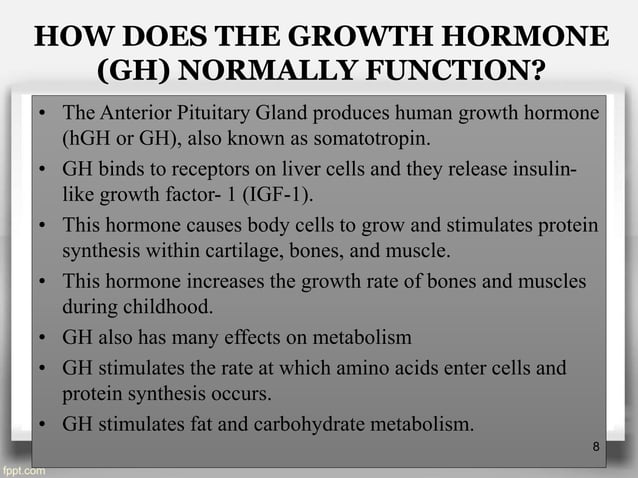 HOW DOES THE GROWTH HORMONE (GH) NORMALLY FUNCTION?

• The Anterior Pituitary Gland produces human growth hormone (hGH or GH), also known as somatotropin.
• GH binds to receptors on liver cells and they release insulin-like growth factor- 1 (IGF-1).
• This hormone causes body cells to grow and stimulates protein synthesis within cartilage, bones, and muscle.
• This hormone increases the growth rate of bones and muscles during childhood.
• GH also has many effects on metabolism
• GH stimulates the rate at which amino acids enter cells and protein synthesis occurs.
• GH stimulates fat and carbohydrate metabolism.

8

fppt.com